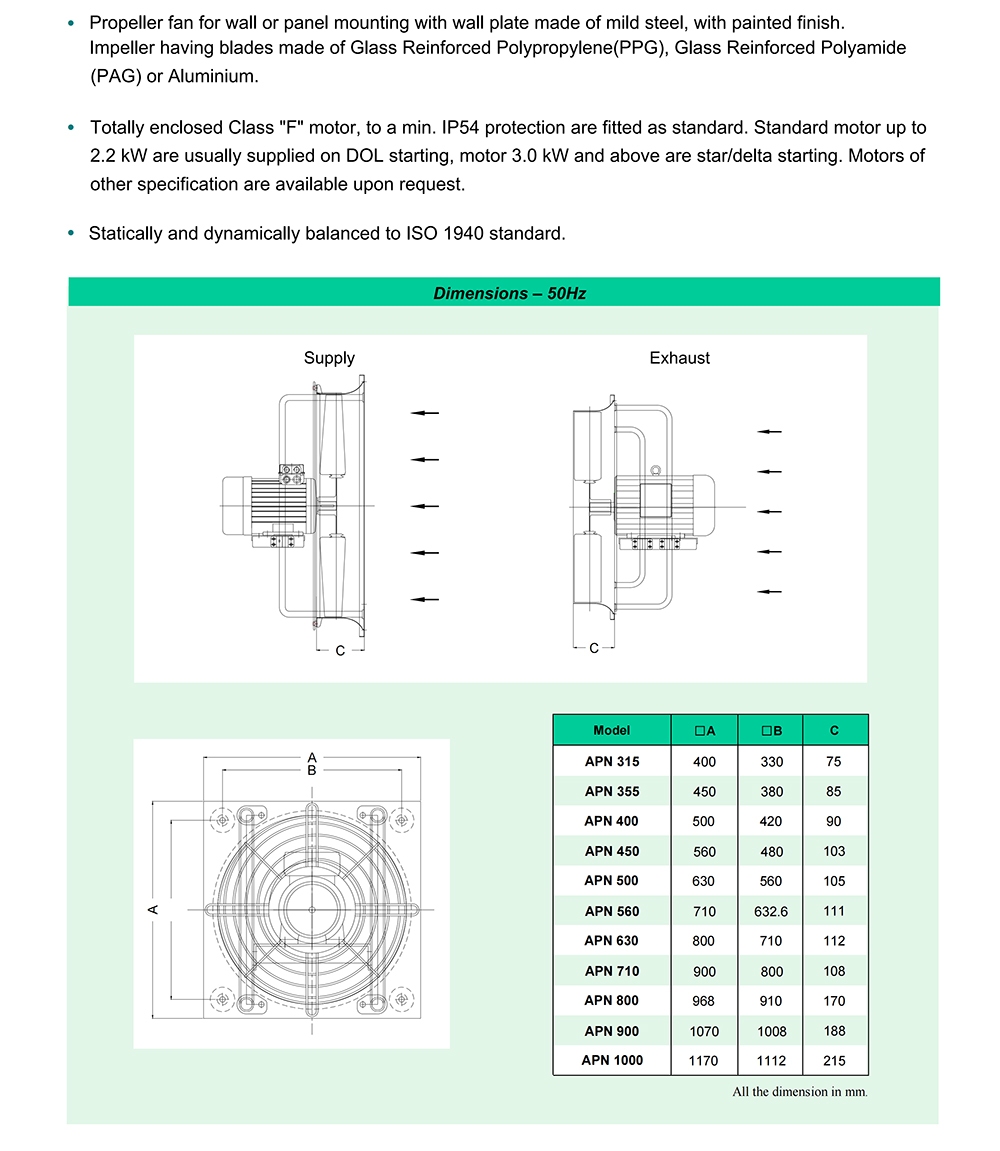 • Propeller fan for wall or panel mounting with wall plate made of mild steel, with painted finish. Impeller having blades made of Glass Reinforced Polypropylene(PPG), Glass Reinforced Polyamide (PAG) or Aluminium.

• Totally enclosed Class "F" motor, to a min. IP54 protection are fitted as standard. Standard motor up to 2.2 kW are usually supplied on DOL starting, motor 3.0 kW and above are star/delta starting. Motors of other specification are available upon request.

• Statically and dynamically balanced to ISO 1940 standard.

Dimensions – 50Hz

Supply

C

Exhaust

C

A
B
A

| Model | □A | □B | C |
|---|---|---|---|
| APN 315 | 400 | 330 | 75 |
| APN 355 | 450 | 380 | 85 |
| APN 400 | 500 | 420 | 90 |
| APN 450 | 560 | 480 | 103 |
| APN 500 | 630 | 560 | 105 |
| APN 560 | 710 | 632.6 | 111 |
| APN 630 | 800 | 710 | 112 |
| APN 710 | 900 | 800 | 108 |
| APN 800 | 968 | 910 | 170 |
| APN 900 | 1070 | 1008 | 188 |
| APN 1000 | 1170 | 1112 | 215 |

All the dimension in mm.